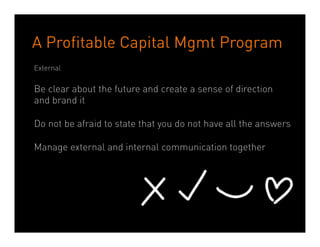 A Profitable Capital Mgmt Program

External

Be clear about the future and create a sense of direction and brand it

Do not be afraid to state that you do not have all the answers

Manage external and internal communication together